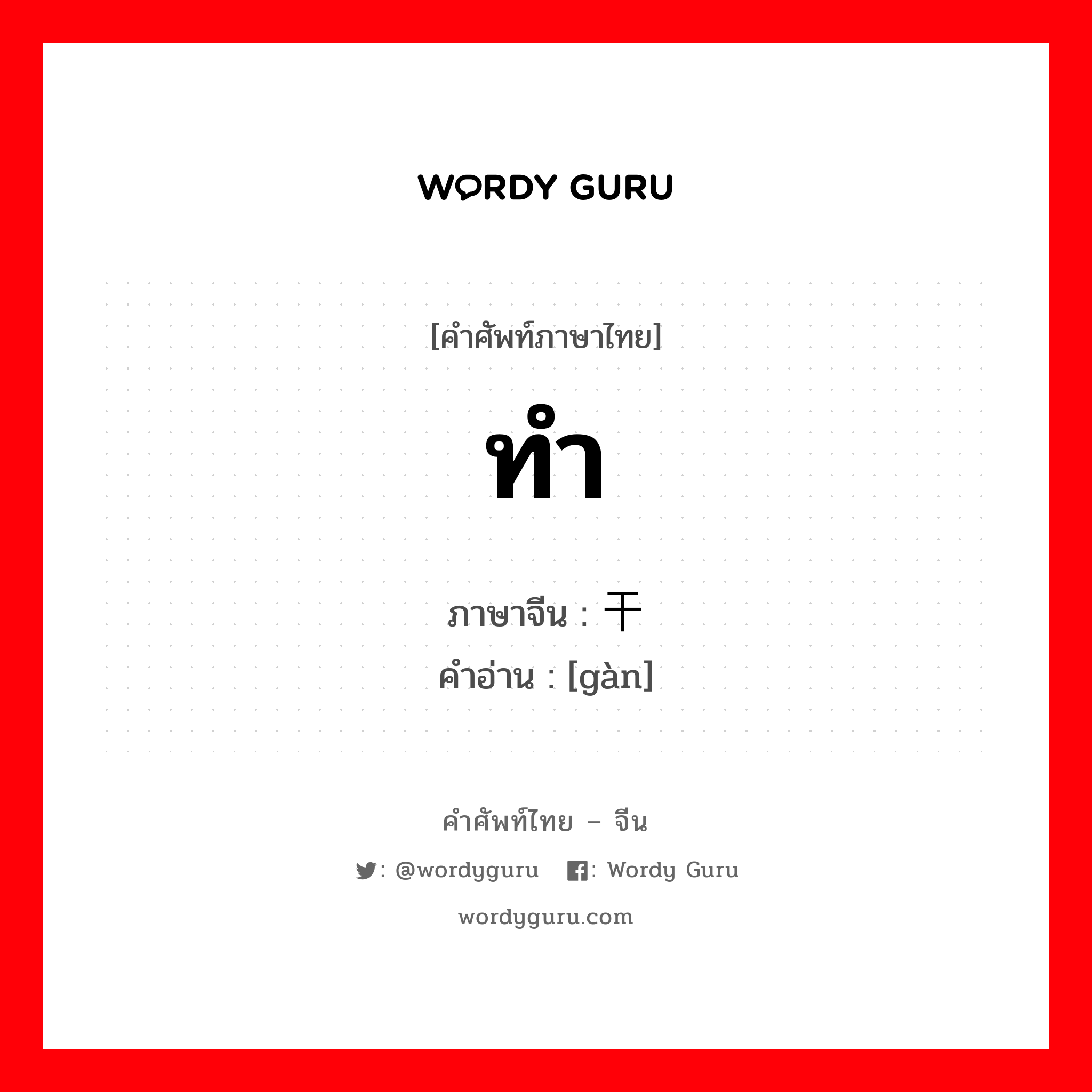 WORDY GURU

[คำศัพท์ภาษาไทย]

ทำ

ภาษาจีน : 干
คำอ่าน : [gàn]

คำศัพท์ไทย – จีน

: @wordyguru : Wordy Guru

wordyguru.com